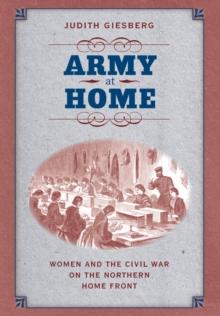 JUDITH GIESBERG

ARMY
at
HOME

WOMEN AND THE CIVIL WAR ON THE NORTHERN HOME FRONT